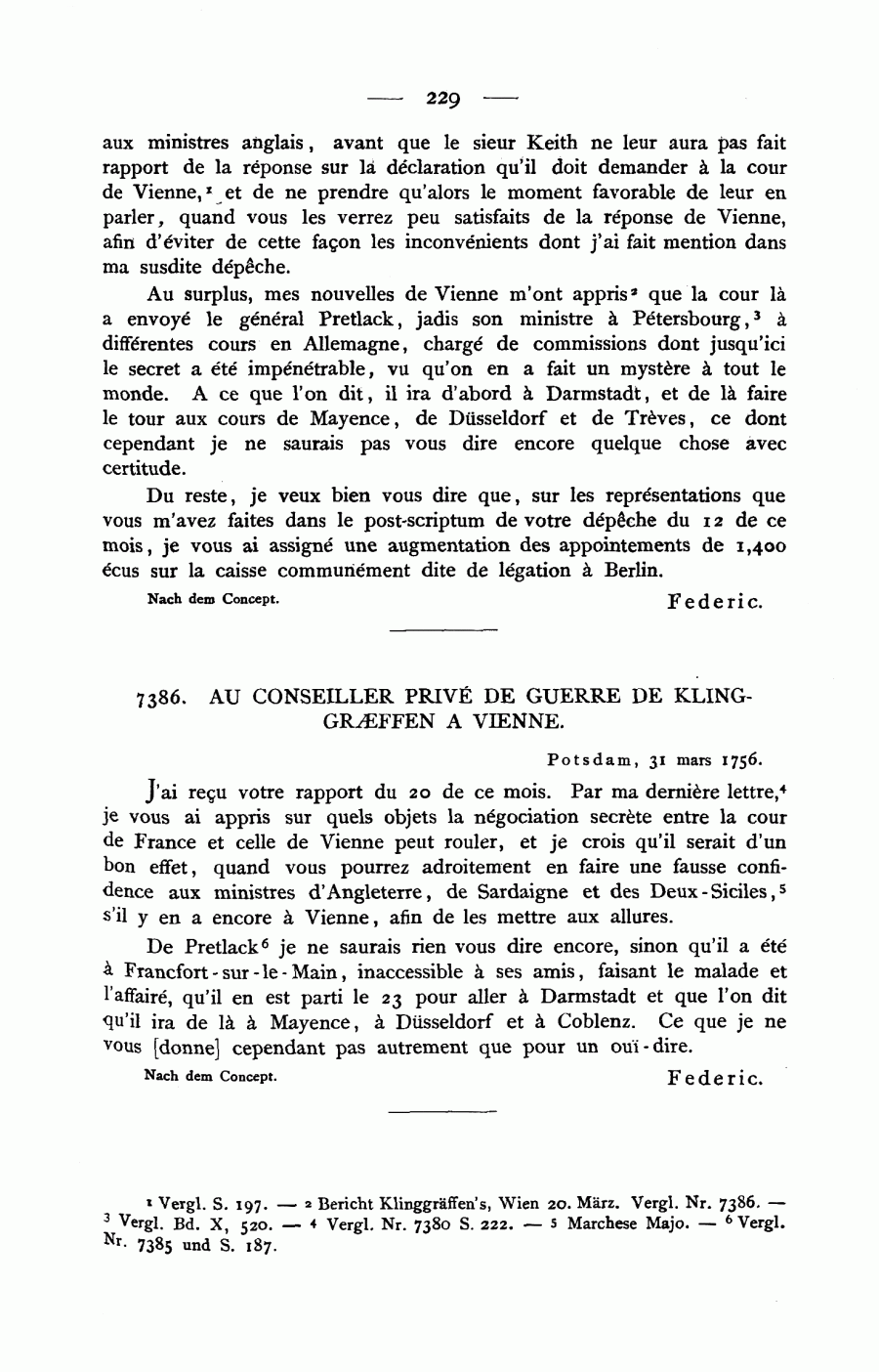 — 229 —

aux ministres anglais, avant que le sieur Keith ne leur aura pas fait rapport de la réponse sur la déclaration qu'il doit demander à la cour de Vienne,$^1$ et de ne prendre qu'alors le moment favorable de leur en parler, quand vous les verrez peu satisfaits de la réponse de Vienne, afin d'éviter de cette façon les inconvénients dont j'ai fait mention dans ma susdite dépêche.

Au surplus, mes nouvelles de Vienne m'ont appris$^2$ que la cour là a envoyé le général Pretlack, jadis son ministre à Pétersbourg,$^3$ à différentes cours en Allemagne, chargé de commissions dont jusqu'ici le secret a été impénétrable, vu qu'on en a fait un mystère à tout le monde. A ce que l'on dit, il ira d'abord à Darmstadt, et de là faire le tour aux cours de Mayence, de Düsseldorf et de Trèves, ce dont cependant je ne saurais pas vous dire encore quelque chose avec certitude.

Du reste, je veux bien vous dire que, sur les représentations que vous m'avez faites dans le post-scriptum de votre dépêche du 12 de ce mois, je vous ai assigné une augmentation des appointements de 1,400 écus sur la caisse communément dite de légation à Berlin.

Nach dem Concept. Federic.

7386. AU CONSEILLER PRIVÉ DE GUERRE DE KLINGGRÆFFEN A VIENNE.

Potsdam, 31 mars 1756.

J'ai reçu votre rapport du 20 de ce mois. Par ma dernière lettre,$^4$ je vous ai appris sur quels objets la négociation secrète entre la cour de France et celle de Vienne peut rouler, et je crois qu'il serait d'un bon effet, quand vous pourrez adroitement en faire une fausse confidence aux ministres d'Angleterre, de Sardaigne et des Deux-Siciles,$^5$ s'il y en a encore à Vienne, afin de les mettre aux allures.

De Pretlack$^6$ je ne saurais rien vous dire encore, sinon qu'il a été à Francfort-sur-le-Main, inaccessible à ses amis, faisant le malade et l'affairé, qu'il en est parti le 23 pour aller à Darmstadt et que l'on dit qu'il ira de là à Mayence, à Düsseldorf et à Coblenz. Ce que je ne vous [donne] cependant pas autrement que pour un ouï-dire.

Nach dem Concept. Federic.

$^1$ Vergl. S. 197. — $^2$ Bericht Klinggräffen's, Wien 20. März. Vergl. Nr. 7386. — $^3$ Vergl. Bd. X, 520. — $^4$ Vergl. Nr. 7380 S. 222. — $^5$ Marchese Majo. — $^6$ Vergl. Nr. 7385 und S. 187.